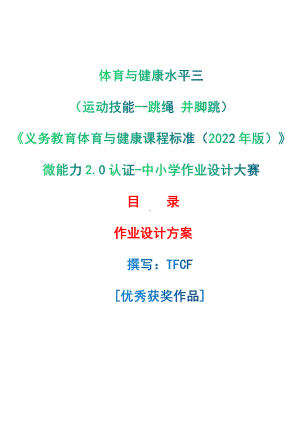 体育与健康水平三

（运动技能--跳绳 并脚跳）

《义务教育体育与健康课程标准（2022年版）》

微能力2.0认证-中小学作业设计大赛

目　录

作业设计方案

撰写：TFCF

[优秀获奖作品]